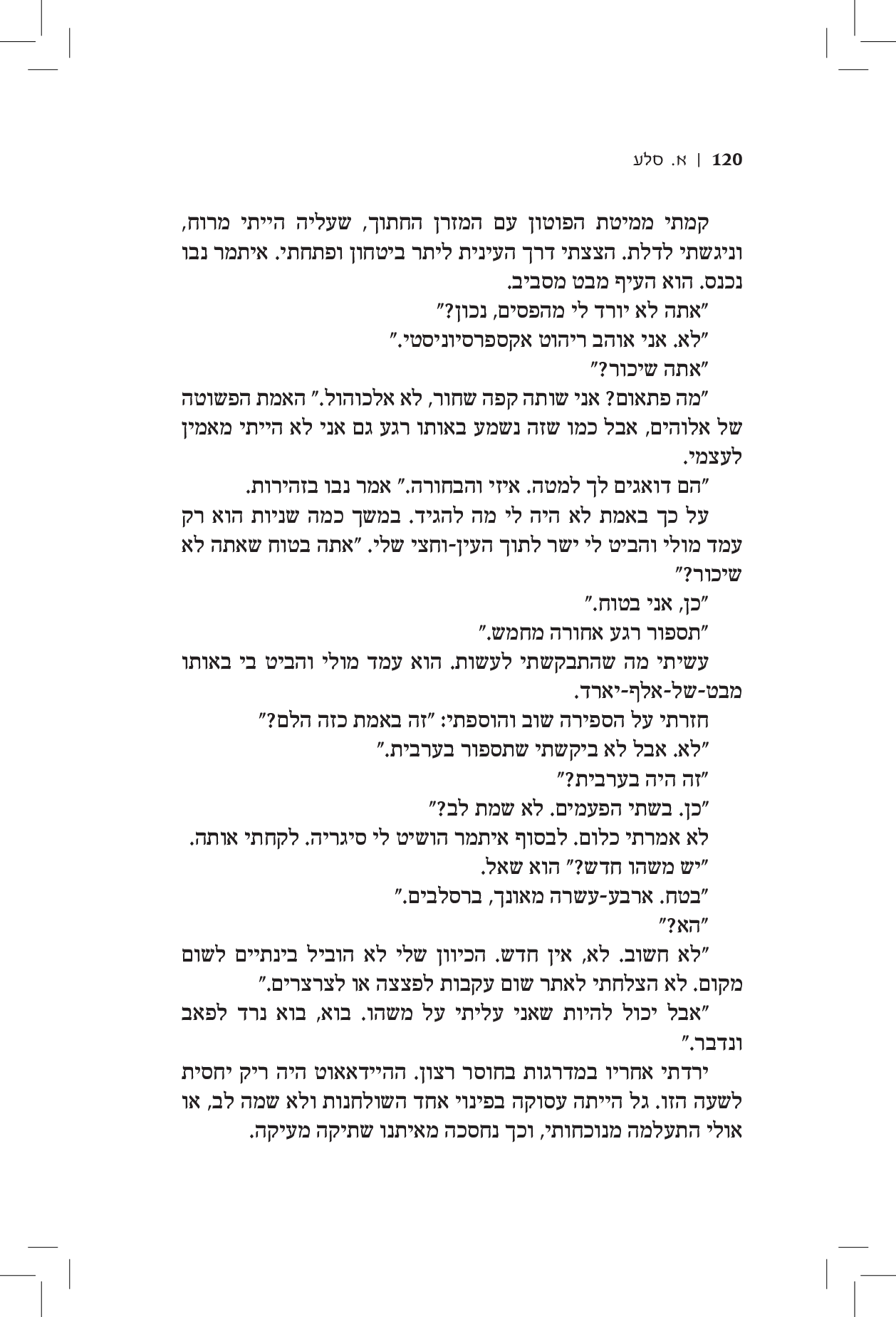 120 | א. סלע

קמתי ממיטת הפוטון עם המזרן החתוך, שעליה הייתי מרוח, וניגשתי לדלת. הצצתי דרך העינית ליתר ביטחון ופתחתי. איתמר נבו נכנס. הוא העיף מבט מסביב.

"אתה לא יורד לי מהפסים, נכון?"

"לא. אני אוהב ריהוט אקספרסיוניסטי."

"אתה שיכור?"

"מה פתאום? אני שותה קפה שחור, לא אלכוהול." האמת הפשוטה של אלוהים, אבל כמו שזה נשמע באותו רגע גם אני לא הייתי מאמין לעצמי.

"הם דואגים לך למטה. איזי והבחורה." אמר נבו בזהירות.

על כך באמת לא היה לי מה להגיד. במשך כמה שניות הוא רק עמד מולי והביט לי ישר לתוך העין-וחצי שלי. "אתה בטוח שאתה לא שיכור?"

"כן, אני בטוח."

"תספור רגע אחורה מחמש."

עשיתי מה שהתבקשתי לעשות. הוא עמד מולי והביט בי באותו מבט-של-אלף-יארד.

חזרתי על הספירה שוב והוספתי: "זה באמת כזה הלם?"

"לא. אבל לא ביקשתי שתספור בערבית."

"זה היה בערבית?"

"כן. בשתי הפעמים. לא שמת לב?"

לא אמרתי כלום. לבסוף איתמר הושיט לי סיגריה. לקחתי אותה.

"יש משהו חדש?" הוא שאל.

"בטח. ארבע-עשרה מאונך, ברסלבים."

"הא?"

"לא חשוב. לא, אין חדש. הכיוון שלי לא הוביל בינתיים לשום מקום. לא הצלחתי לאתר שום עקבות לפצצה או לצרצרים."

"אבל יכול להיות שאני עליתי על משהו. בוא, בוא נרד לפאב ונדבר."

ירדתי אחריו במדרגות בחוסר רצון. ההיידאאוט היה ריק יחסית לשעה הזו. גל הייתה עסוקה בפינוי אחד השולחנות ולא שמה לב, או אולי התעלמה מנוכחותי, וכך נחסכה מאיתנו שתיקה מעיקה.